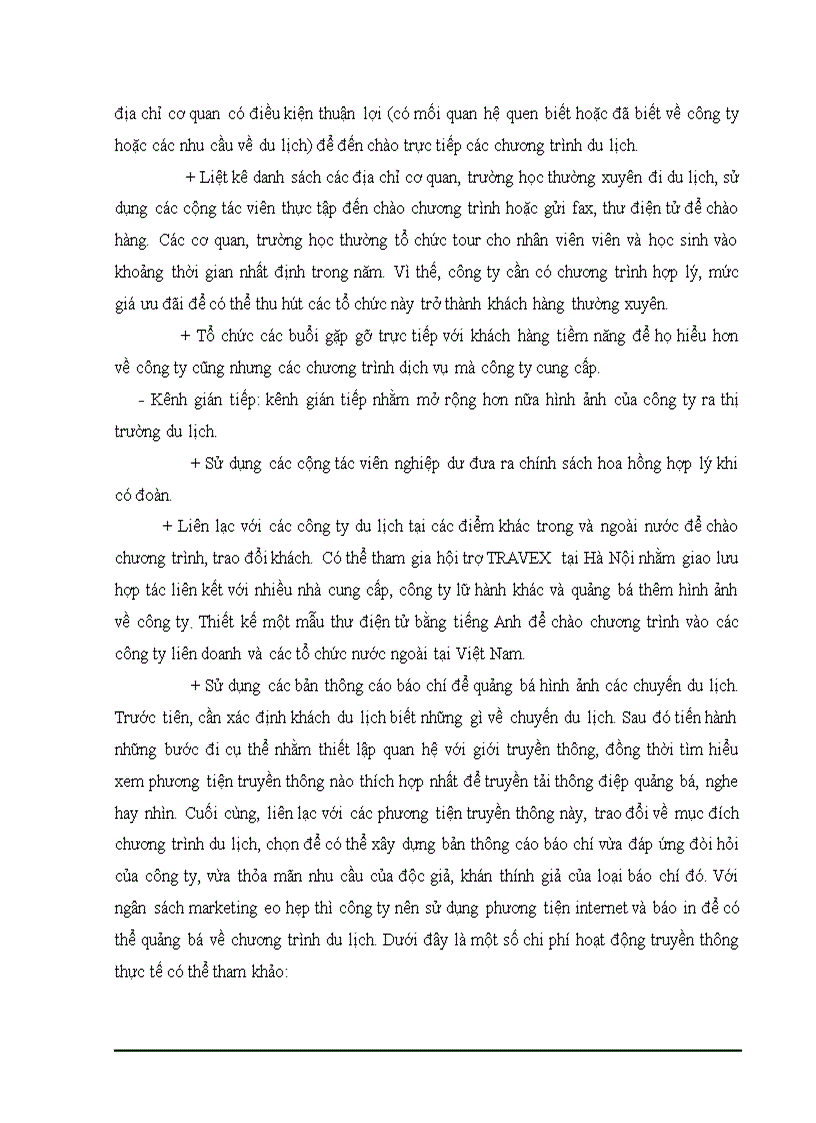 địa chỉ cơ quan có điều kiện thuận lợi (có mối quan hệ quen biết hoặc đã biết về công ty hoặc các nhu cầu về du lịch) để đến chào trực tiếp các chương trình du lịch.

+ Liệt kê danh sách các địa chỉ cơ quan, trường học thường xuyên đi du lịch, sử dụng các công tác viên thực tập đến chào chương trình hoặc gửi fax, thư điện tử để chào hàng. Các cơ quan, trường học thường tổ chức tour cho nhân viên viên và học sinh vào khoảng thời gian nhất định trong năm. Vì thế, công ty cần có chương trình hợp lý, mức giá ưu đãi để có thể thu hút các tổ chức này trở thành khách hàng thường xuyên.

+ Tổ chức các buổi gặp gỡ trực tiếp với khách hàng tiềm năng để họ hiểu hơn về công ty cũng nhưng các chương trình dịch vụ mà công ty cung cấp.

- Kênh gián tiếp: kênh gián tiếp nhằm mở rộng hơn nữa hình ảnh của công ty ra thị trường du lịch.

+ Sử dụng các cộng tác viên nghiệp dư đưa ra chính sách hoa hồng hợp lý khi có đoàn.

+ Liên lạc với các công ty du lịch tại các điểm khác trong và ngoài nước để chào chương trình, trao đổi khách. Có thể tham gia hội trợ TRAVEX tại Hà Nội nhằm giao lưu hợp tác liên kết với nhiều nhà cung cấp, công ty lữ hành khác và quảng bá thêm hình ảnh về công ty. Thiết kế một mẫu thư điện tử bằng tiếng Anh để chào chương trình vào các công ty liên doanh và các tổ chức nước ngoài tại Việt Nam.

+ Sử dụng các bản thông cáo báo chí để quảng bá hình ảnh các chuyến du lịch. Trước tiên, cần xác định khách du lịch biết những gì về chuyến du lịch. Sau đó tiến hành những bước đi cụ thể nhằm thiết lập quan hệ với giới truyền thông, đồng thời tìm hiểu xem phương tiện truyền thông nào thích hợp nhất để truyền tải thông điệp quảng bá, nghe hay nhìn. Cuối cùng, liên lạc với các phương tiện truyền thông này, trao đổi về mục đích chương trình du lịch, chọn để có thể xây dựng bản thông cáo báo chí vừa đáp ứng đòi hỏi của công ty, vừa thỏa mãn nhu cầu của độc giả, khán thính giả của loại báo chí đó. Với ngân sách marketing eo hẹp thì công ty nên sử dụng phương tiện internet và báo in để có thể quảng bá về chương trình du lịch. Dưới đây là một số chi phí hoạt động truyền thông thực tế có thể tham khảo: